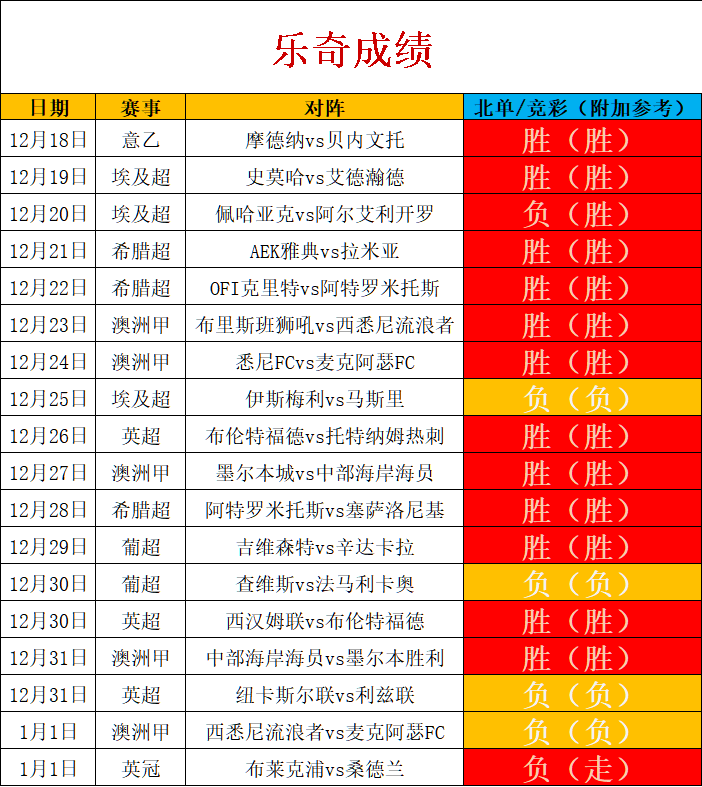 乐奇成绩

| 日期 | 赛事 | 对阵 | 北单/竞彩（附加参考） |
|---|---|---|---|
| 12月18日 | 意乙 | 摩德纳vs贝内文托 | 胜（胜） |
| 12月19日 | 埃及超 | 史莫哈vs艾德瀚德 | 胜（胜） |
| 12月20日 | 埃及超 | 佩哈亚克vs阿尔艾利开罗 | 负（胜） |
| 12月21日 | 希腊超 | AEK雅典vs拉米亚 | 胜（胜） |
| 12月22日 | 希腊超 | OFI克里特vs阿特罗米托斯 | 胜（胜） |
| 12月23日 | 澳洲甲 | 布里斯班狮吼vs西悉尼流浪者 | 胜（胜） |
| 12月24日 | 澳洲甲 | 悉尼FCvs麦克阿瑟FC | 胜（胜） |
| 12月25日 | 埃及超 | 伊斯梅利vs马斯里 | 负（负） |
| 12月26日 | 英超 | 布伦特福德vs托特纳姆热刺 | 胜（胜） |
| 12月27日 | 澳洲甲 | 墨尔本城vs中部海岸海员 | 胜（胜） |
| 12月28日 | 希腊超 | 阿特罗米托斯vs塞萨洛尼基 | 胜（胜） |
| 12月29日 | 葡超 | 吉维森特vs辛达卡拉 | 胜（胜） |
| 12月30日 | 葡超 | 查维斯vs法马利卡奥 | 负（负） |
| 12月30日 | 英超 | 西汉姆联vs布伦特福德 | 胜（胜） |
| 12月31日 | 澳洲甲 | 中部海岸海员vs墨尔本胜利 | 胜（胜） |
| 12月31日 | 英超 | 纽卡斯尔联vs利兹联 | 负（负） |
| 1月1日 | 澳洲甲 | 西悉尼流浪者vs麦克阿瑟FC | 负（负） |
| 1月1日 | 英冠 | 布莱克浦vs桑德兰 | 负（走） |